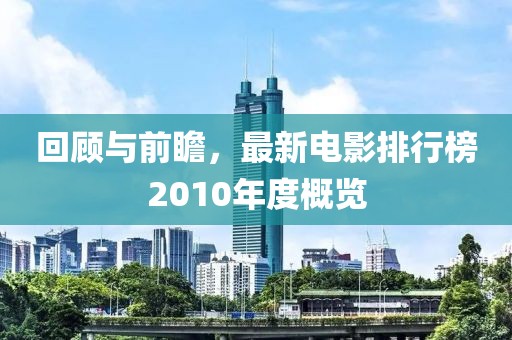 回顾与前瞻，最新电影排行榜2010年度概览